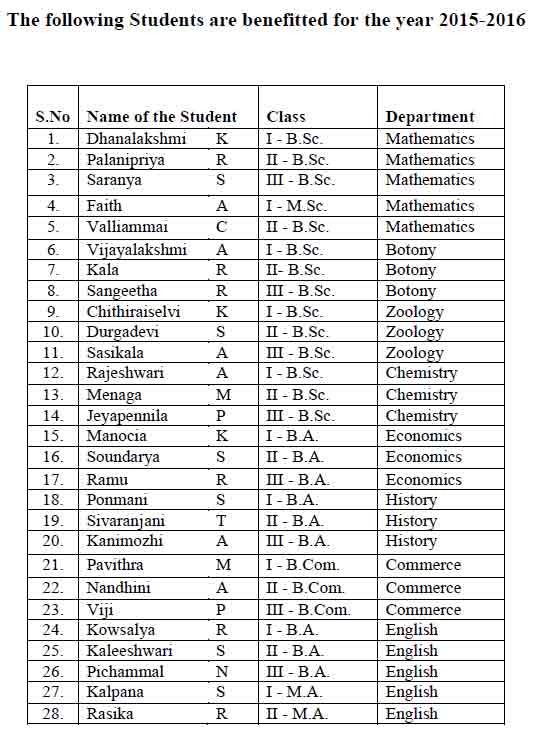 The following Students are benefitted for the year 2015-2016

| S.No | Name of the Student | Class | Department |
|---|---|---|---|
| 1. | Dhanalakshmi K | I - B.Sc. | Mathematics |
| 2. | Palanipriya R | II - B.Sc. | Mathematics |
| 3. | Saranya S | III - B.Sc. | Mathematics |
| 4. | Faith A | I - M.Sc. | Mathematics |
| 5. | Valliammai C | II - B.Sc. | Mathematics |
| 6. | Vijayalakshmi A | I - B.Sc. | Botony |
| 7. | Kala R | II- B.Sc. | Botony |
| 8. | Sangeetha R | III - B.Sc. | Botony |
| 9. | Chithiraiselvi K | I - B.Sc. | Zoology |
| 10. | Durgadevi S | II - B.Sc. | Zoology |
| 11. | Sasikala A | III - B.Sc. | Zoology |
| 12. | Rajeshwari A | I - B.Sc. | Chemistry |
| 13. | Menaga M | II - B.Sc. | Chemistry |
| 14. | Jeyapennila P | III - B.Sc. | Chemistry |
| 15. | Manocia K | I - B.A. | Economics |
| 16. | Soundarya S | II - B.A. | Economics |
| 17. | Ramu R | III - B.A. | Economics |
| 18. | Ponmani S | I - B.A. | History |
| 19. | Sivaranjani T | II - B.A. | History |
| 20. | Kanimozhi A | III - B.A. | History |
| 21. | Pavithra M | I - B.Com. | Commerce |
| 22. | Nandhini A | II - B.Com. | Commerce |
| 23. | Viji P | III - B.Com. | Commerce |
| 24. | Kowsalya R | I - B.A. | English |
| 25. | Kaleeshwari S | II - B.A. | English |
| 26. | Pichammal N | III - B.A. | English |
| 27. | Kalpana S | I - M.A. | English |
| 28. | Rasika R | II - M.A. | English |